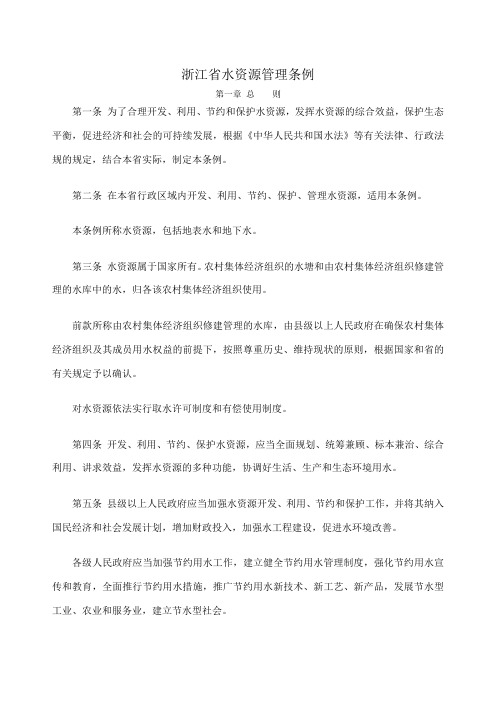 浙江省水资源管理条例

第一章 总 则

第一条 为了合理开发、利用、节约和保护水资源，发挥水资源的综合效益，保护生态平衡，促进经济和社会的可持续发展，根据《中华人民共和国水法》等有关法律、行政法规的规定，结合本省实际，制定本条例。

第二条 在本省行政区域内开发、利用、节约、保护、管理水资源，适用本条例。

本条例所称水资源，包括地表水和地下水。

第三条 水资源属于国家所有。农村集体经济组织的水塘和由农村集体经济组织修建管理的水库中的水，归各该农村集体经济组织使用。

前款所称由农村集体经济组织修建管理的水库，由县级以上人民政府在确保农村集体经济组织及其成员用水权益的前提下，按照尊重历史、维持现状的原则，根据国家和省的有关规定予以确认。

对水资源依法实行取水许可制度和有偿使用制度。

第四条 开发、利用、节约、保护水资源，应当全面规划、统筹兼顾、标本兼治、综合利用、讲求效益，发挥水资源的多种功能，协调好生活、生产和生态环境用水。

第五条 县级以上人民政府应当加强水资源开发、利用、节约和保护工作，并将其纳入国民经济和社会发展计划，增加财政投入，加强水工程建设，促进水环境改善。

各级人民政府应当加强节约用水工作，建立健全节约用水管理制度，强化节约用水宣传和教育，全面推行节约用水措施，推广节约用水新技术、新工艺、新产品，发展节水型工业、农业和服务业，建立节水型社会。